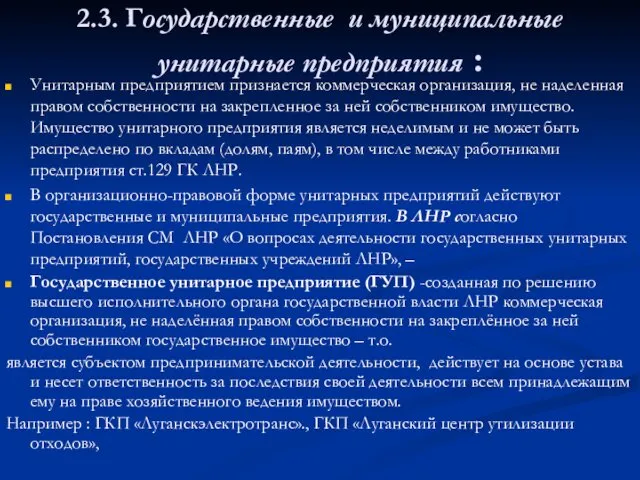 2.3. Государственные и муниципальные унитарные предприятия :

Унитарным предприятием признается коммерческая организация, не наделенная правом собственности на закрепленное за ней собственником имущество. Имущество унитарного предприятия является неделимым и не может быть распределено по вкладам (долям, паям), в том числе между работниками предприятия ст.129 ГК ЛНР.

В организационно-правовой форме унитарных предприятий действуют государственные и муниципальные предприятия. В ЛНР согласно Постановления СМ ЛНР «О вопросах деятельности государственных унитарных предприятий, государственных учреждений ЛНР», –

Государственное унитарное предприятие (ГУП) -созданная по решению высшего исполнительного органа государственной власти ЛНР коммерческая организация, не наделённая правом собственности на закреплённое за ней собственником государственное имущество – т.о.

является субъектом предпринимательской деятельности, действует на основе устава и несет ответственность за последствия своей деятельности всем принадлежащим ему на праве хозяйственного ведения имуществом.

Например : ГКП «Луганскэлектротранс»., ГКП «Луганский центр утилизации отходов»,